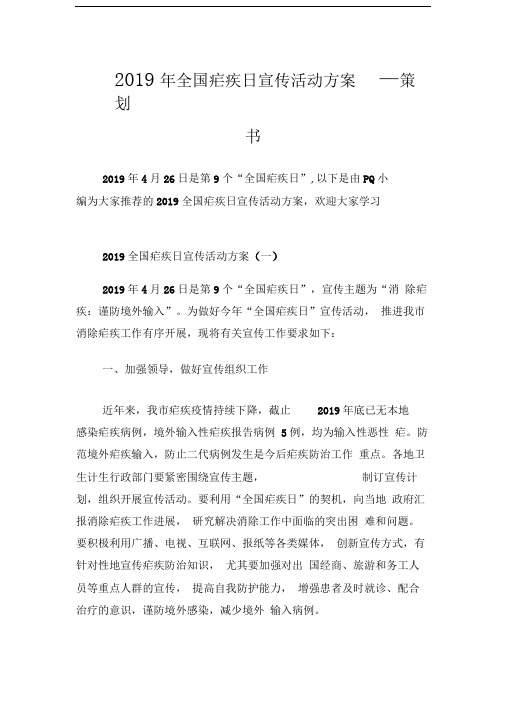 2019 年全国疟疾日宣传活动方案 —策划

书

2019 年 4 月 26 日是第 9 个“全国疟疾日”, 以下是由 PQ 小编为大家推荐的 2019 全国疟疾日宣传活动方案，欢迎大家学习

2019 全国疟疾日宣传活动方案（一）

2019 年 4 月 26 日是第 9 个“全国疟疾日”，宣传主题为“消 除疟疾：谨防境外输入”。为做好今年“全国疟疾日”宣传活动， 推进我市消除疟疾工作有序开展，现将有关宣传工作要求如下：

一、加强领导，做好宣传组织工作

近年来，我市疟疾疫情持续下降，截止 2019 年底已无本地感染疟疾病例，境外输入性疟疾报告病例 5 例，均为输入性恶性 疟。防范境外疟疾输入，防止二代病例发生是今后疟疾防治工作 重点。各地卫生计生行政部门要紧密围绕宣传主题， 制订宣传计划，组织开展宣传活动。要利用“全国疟疾日”的契机，向当地 政府汇报消除疟疾工作进展， 研究解决消除工作中面临的突出困 难和问题。要积极利用广播、电视、互联网、报纸等各类媒体， 创新宣传方式，有针对性地宣传疟疾防治知识， 尤其要加强对出 国经商、旅游和务工人员等重点人群的宣传， 提高自我防护能力， 增强患者及时就诊、配合治疗的意识，谨防境外感染，减少境外 输入病例。